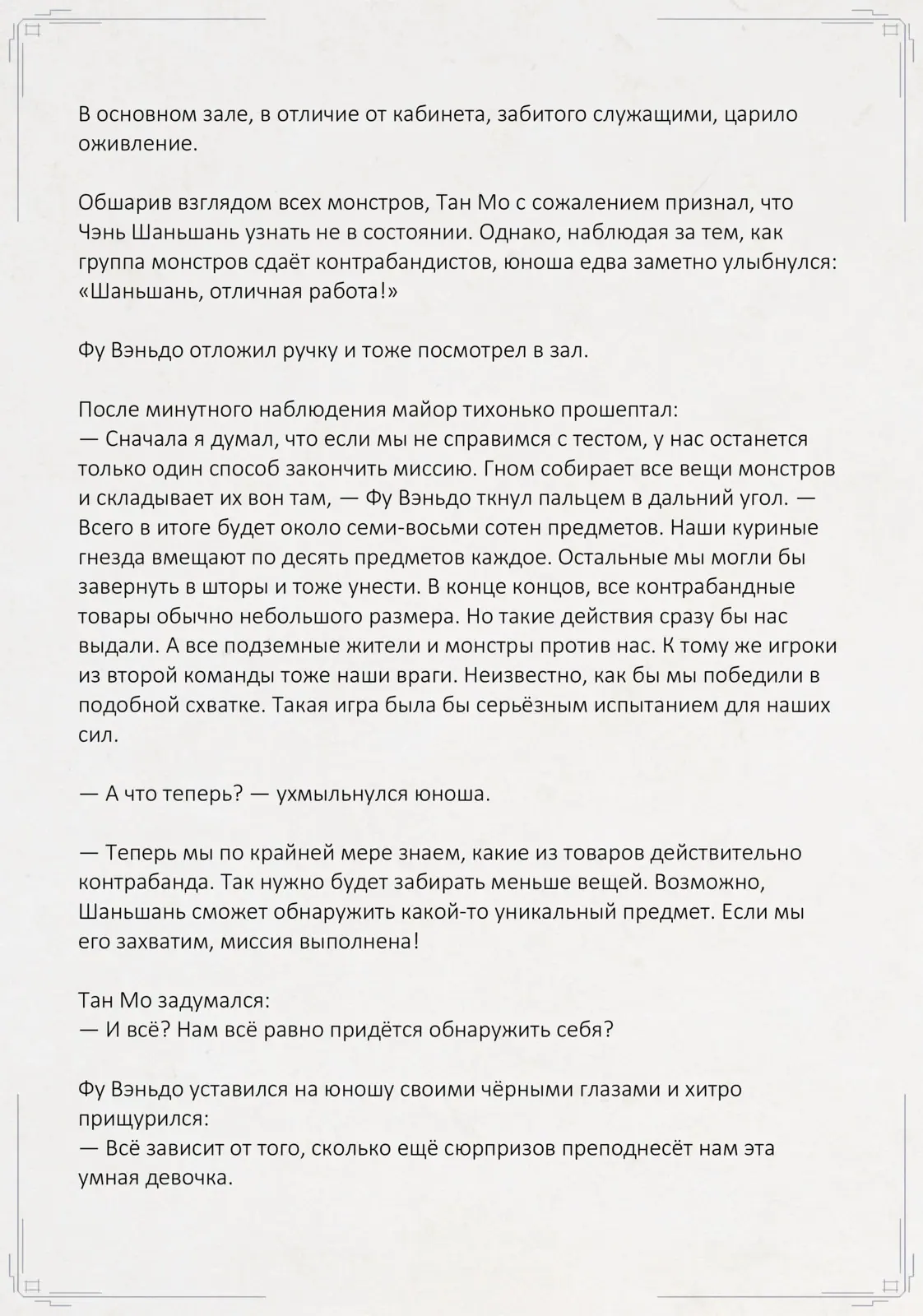 В основном зале, в отличие от кабинета, забитого служащими, царило оживление.

Обшарив взглядом всех монстров, Тан Мо с сожалением признал, что Чэнь Шаньшань узнать не в состоянии. Однако, наблюдая за тем, как группа монстров сдаёт контрабандистов, юноша едва заметно улыбнулся: «Шаньшань, отличная работа!»

Фу Вэньдо отложил ручку и тоже посмотрел в зал.

После минутного наблюдения майор тихонько прошептал:
— Сначала я думал, что если мы не справимся с тестом, у нас останется только один способ закончить миссию. Гном собирает все вещи монстров и складывает их вон там, — Фу Вэньдо ткнул пальцем в дальний угол. — Всего в итоге будет около семи-восьми сотен предметов. Наши куриные гнезда вмещают по десять предметов каждое. Остальные мы могли бы завернуть в шторы и тоже унести. В конце концов, все контрабандные товары обычно небольшого размера. Но такие действия сразу бы нас выдали. А все подземные жители и монстры против нас. К тому же игроки из второй команды тоже наши враги. Неизвестно, как бы мы победили в подобной схватке. Такая игра была бы серьёзным испытанием для наших сил.

— А что теперь? — ухмыльнулся юноша.

— Теперь мы по крайней мере знаем, какие из товаров действительно контрабанда. Так нужно будет забирать меньше вещей. Возможно, Шаньшань сможет обнаружить какой-то уникальный предмет. Если мы его захватим, миссия выполнена!

Тан Мо задумался:
— И всё? Нам всё равно придётся обнаружить себя?

Фу Вэньдо уставился на юношу своими чёрными глазами и хитро прищурился:
— Всё зависит от того, сколько ещё сюрпризов преподнесёт нам эта умная девочка.